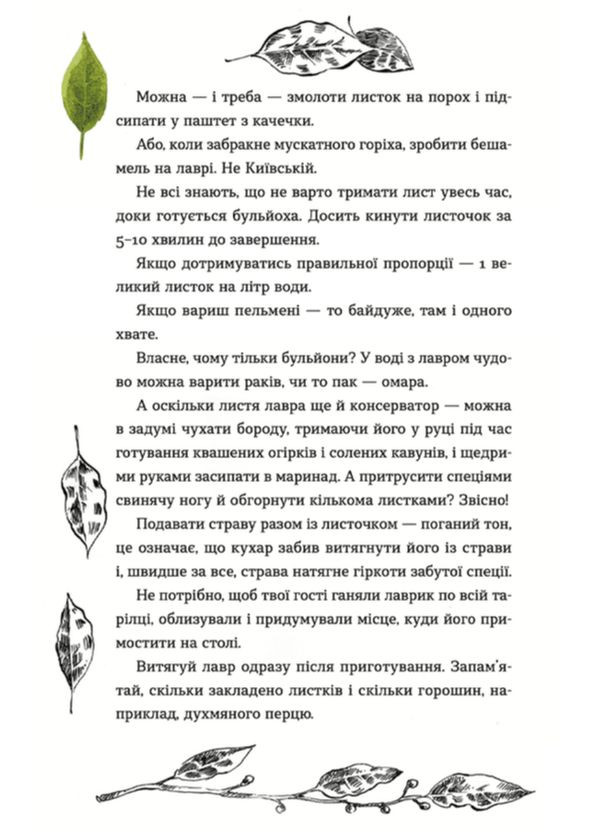 Можна — і треба — змолоти листок на порох і підсипати у паштет з качечки.

Або, коли забракне мускатного горіха, зробити бешамель на лаврі. Не Київській.

Не всі знають, що не варто тримати лист увесь час, доки готується бульйоха. Досить кинути листочок за 5–10 хвилин до завершення.

Якщо дотримуватись правильної пропорції — 1 великий листок на літр води.

Якщо вариш пельмені — то байдуже, там і одного хвате.

Власне, чому тільки бульйони? У воді з лавром чудово можна варити раків, чи то пак — омара.

А оскільки листя лавра ще й консерватор — можна в задумі чухати бороду, тримаючи його у руці під час готування квашених огірків і солених кавунів, і щедрими руками засипати в маринад. А притрусити спеціями свинячу ногу й обгорнути кількома листками? Звісно!

Подавати страву разом із листочком — поганий тон, це означає, що кухар забив витягнути його із страви і, швидше за все, страва натягне гіркоти забутої спеції.

Не потрібно, щоб твої гості ганяли лаврик по всій тарілці, облизували і придумували місце, куди його примостити на столі.

Витягуй лавр одразу після приготування. Запам'ятай, скільки закладено листків і скільки горошин, наприклад, духмяного перцю.